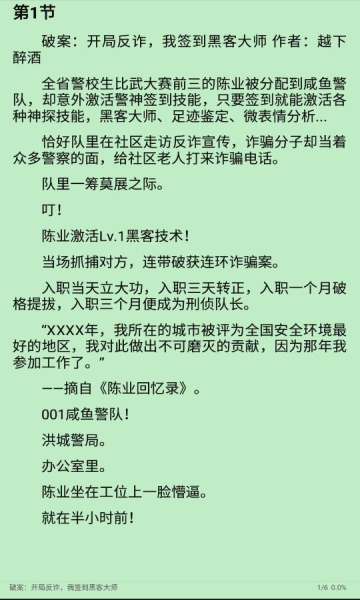 第1节

破案：开局反诈，我签到黑客大师 作者：越下醉酒

全省警校生比武大赛前三的陈业被分配到咸鱼警队，却意外激活警神签到技能，只要签到就能激活各种神探技能，黑客大师、足迹鉴定、微表情分析...

恰好队里在社区走访反诈宣传，诈骗分子却当着众多警察的面，给社区老人打来诈骗电话。

队里一筹莫展之际。

叮！

陈业激活Lv.1黑客技术！

当场抓捕对方，连带破获连环诈骗案。

入职当天立大功，入职三天转正，入职一个月破格提拔，入职三个月便成为刑侦队长。

“XXXX年，我所在的城市被评为全国安全环境最好的地区，我对此做出不可磨灭的贡献，因为那年我参加工作了。”

——摘自《陈业回忆录》。

001咸鱼警队！

洪城警局。

办公室里。

陈业坐在工位上一脸懵逼。

就在半小时前！

破案：开局反诈，我签到黑客大师

1/6 0.0%